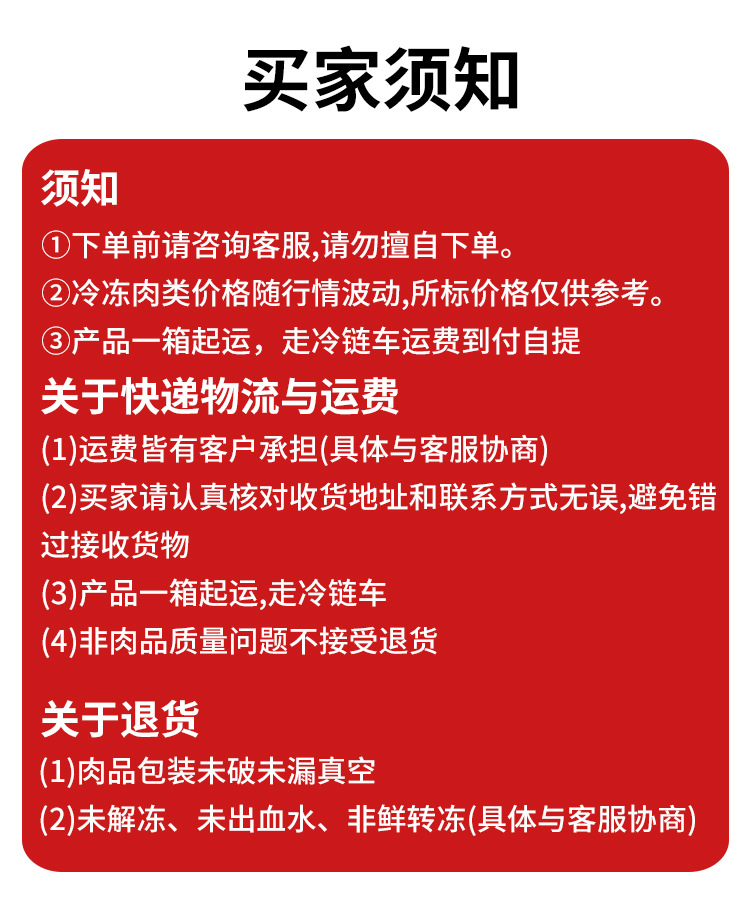 买家须知

须知

①下单前请咨询客服,请勿擅自下单。

②冷冻肉类价格随行情波动,所标价格仅供参考。

③产品一箱起运，走冷链车运费到付自提

关于快递物流与运费

(1)运费皆有客户承担(具体与客服协商)

(2)买家请认真核对收货地址和联系方式无误,避免错过接收货物

(3)产品一箱起运,走冷链车

(4)非肉品质量问题不接受退货

关于退货

(1)肉品包装未破未漏真空

(2)未解冻、未出血水、非鲜转冻(具体与客服协商)